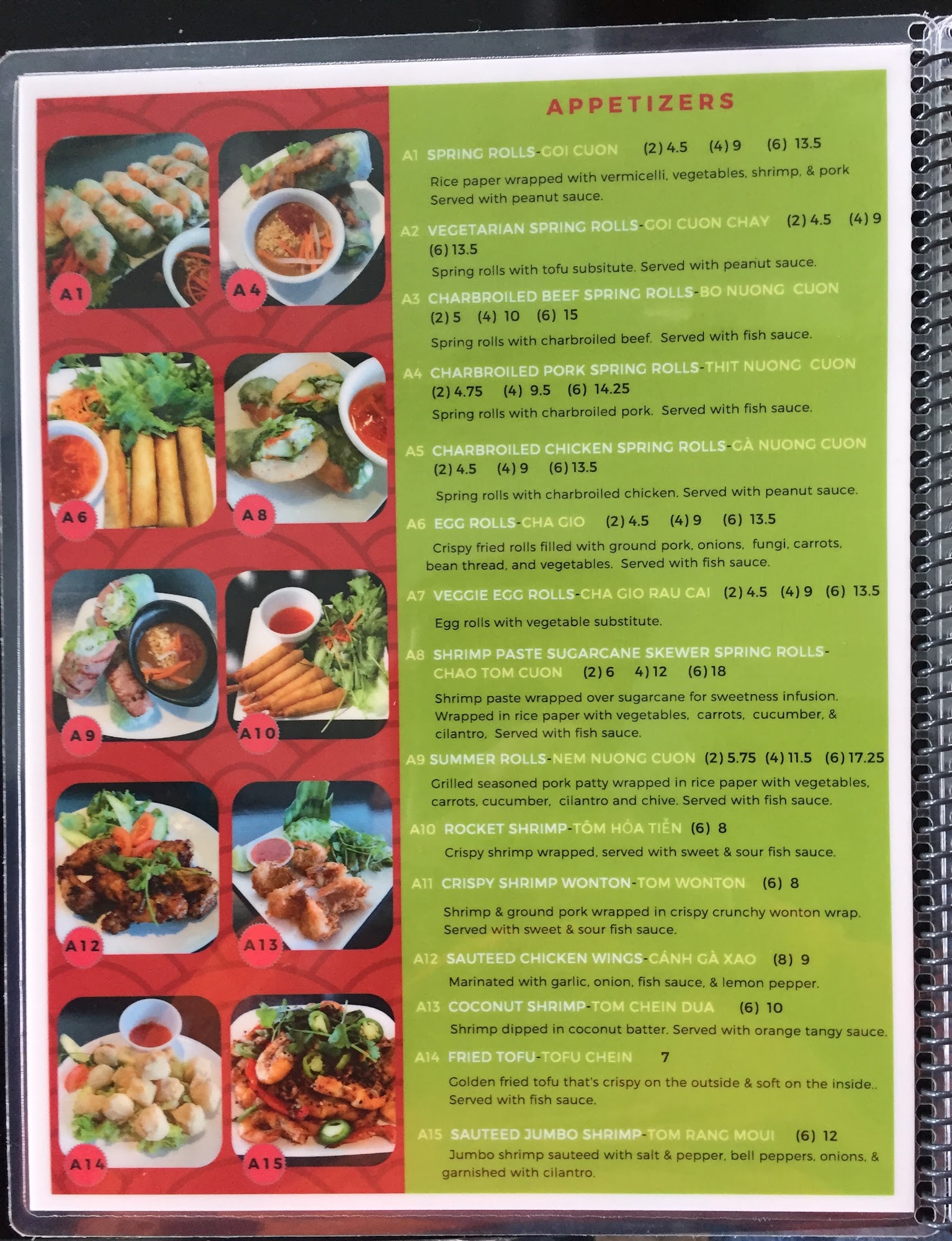 A1

A4

A6

A8

A9

A10

A12

A13

A14

A15

APPETIZERS

A1 SPRING ROLLS-GOI CUON (2) 4.5 (4) 9 (6) 13.5

Rice paper wrapped with vermicelli, vegetables, shrimp, & pork Served with peanut sauce.

A2 VEGETARIAN SPRING ROLLS-GOI CUON CHAY (2) 4.5 (4) 9 (6) 13.5

Spring rolls with tofu subsitute. Served with peanut sauce.

A3 CHARBROILED BEEF SPRING ROLLS-BO NUONG CUON (2) 5 (4) 10 (6) 15

Spring rolls with charbroiled beef. Served with fish sauce.

A4 CHARBROILED PORK SPRING ROLLS-THIT NUONG CUON (2) 4.75 (4) 9.5 (6) 14.25

Spring rolls with charbroiled pork. Served with fish sauce.

A5 CHARBROILED CHICKEN SPRING ROLLS-GÀ NUONG CUON (2) 4.5 (4) 9 (6) 13.5

Spring rolls with charbroiled chicken. Served with peanut sauce.

A6 EGG ROLLS-CHA GIO (2) 4.5 (4) 9 (6) 13.5

Crispy fried rolls filled with ground pork, onions, fungi, carrots, bean thread, and vegetables. Served with fish sauce.

A7 VEGGIE EGG ROLLS-CHA GIO RAU CAI (2) 4.5 (4) 9 (6) 13.5

Egg rolls with vegetable substitute.

A8 SHRIMP PASTE SUGARCANE SKEWER SPRING ROLLS-CHAO TOM CUON (2) 6 4) 12 (6) 18

Shrimp paste wrapped over sugarcane for sweetness infusion. Wrapped in rice paper with vegetables, carrots, cucumber, & cilantro, Served with fish sauce.

A9 SUMMER ROLLS-NEM NUONG CUON (2) 5.75 (4) 11.5 (6) 17.25

Grilled seasoned pork patty wrapped in rice paper with vegetables, carrots, cucumber, cilantro and chive. Served with fish sauce.

A10 ROCKET SHRIMP-TÔM HỎA TIỄN (6) 8

Crispy shrimp wrapped, served with sweet & sour fish sauce.

A11 CRISPY SHRIMP WONTON-TOM WONTON (6) 8

Shrimp & ground pork wrapped in crispy crunchy wonton wrap. Served with sweet & sour fish sauce.

A12 SAUTEED CHICKEN WINGS-CÁNH GÀ XAO (8) 9

Marinated with garlic, onion, fish sauce, & lemon pepper.

A13 COCONUT SHRIMP-TOM CHEIN DUA (6) 10

Shrimp dipped in coconut batter. Served with orange tangy sauce.

A14 FRIED TOFU-TOFU CHEIN 7

Golden fried tofu that's crispy on the outside & soft on the inside.. Served with fish sauce.

A15 SAUTEED JUMBO SHRIMP-TOM RANG MOUI (6) 12

Jumbo shrimp sauteed with salt & pepper, bell peppers, onions, & garnished with cilantro.